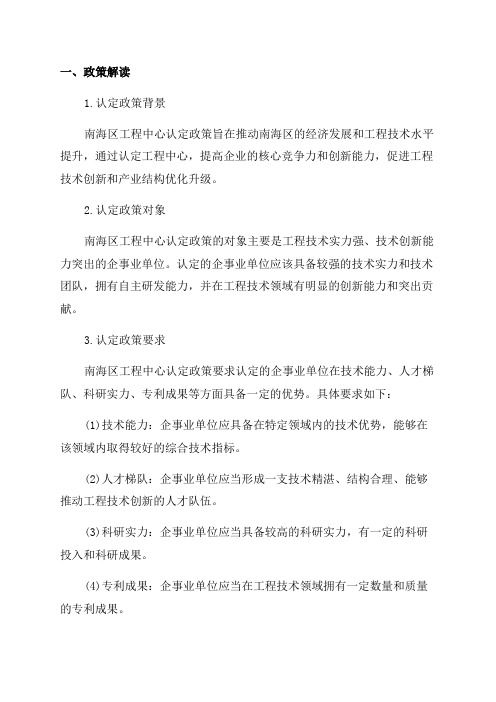 一、政策解读

1.认定政策背景

南海区工程中心认定政策旨在推动南海区的经济发展和工程技术水平提升，通过认定工程中心，提高企业的核心竞争力和创新能力，促进工程技术创新和产业结构优化升级。

2.认定政策对象

南海区工程中心认定政策的对象主要是工程技术实力强、技术创新能力突出的企事业单位。认定的企事业单位应该具备较强的技术实力和技术团队，拥有自主研发能力，并在工程技术领域有明显的创新能力和突出贡献。

3.认定政策要求

南海区工程中心认定政策要求认定的企事业单位在技术能力、人才梯队、科研实力、专利成果等方面具备一定的优势。具体要求如下：

(1)技术能力：企事业单位应具备在特定领域内的技术优势，能够在该领域内取得较好的综合技术指标。

(2)人才梯队：企事业单位应当形成一支技术精湛、结构合理、能够推动工程技术创新的人才队伍。

(3)科研实力：企事业单位应当具备较高的科研实力，有一定的科研投入和科研成果。

(4)专利成果：企事业单位应当在工程技术领域拥有一定数量和质量的专利成果。